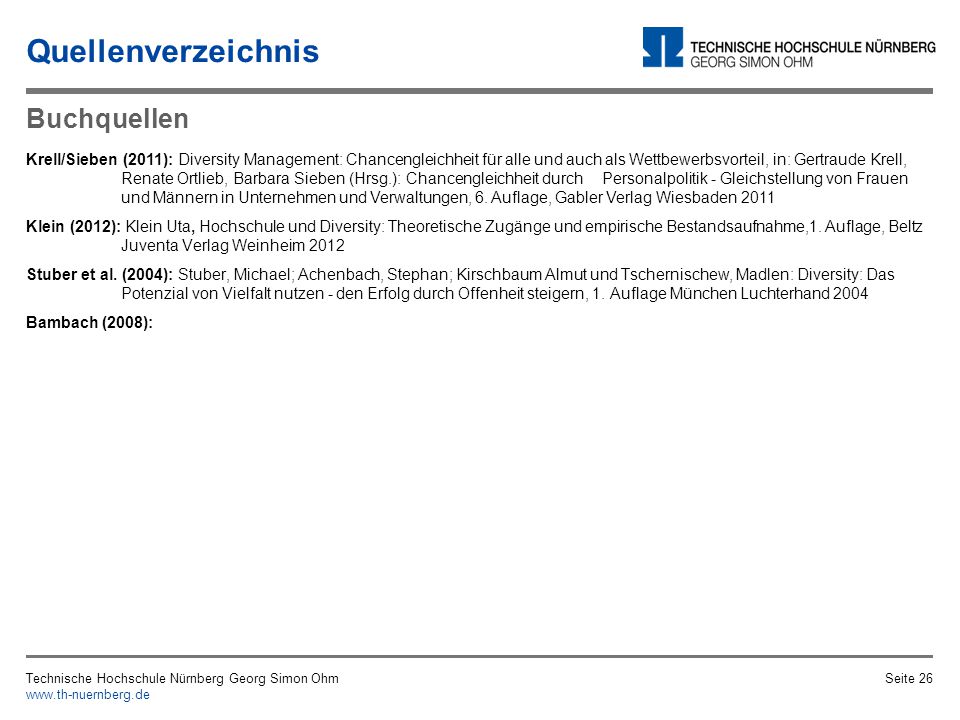 Quellenverzeichnis

TECHNISCHE HOCHSCHULE NÜRNBERG
GEORG SIMON OHM

Buchquellen

Krell/Sieben (2011): Diversity Management: Chancengleichheit für alle und auch als Wettbewerbsvorteil, in: Gertraude Krell, Renate Ortlieb, Barbara Sieben (Hrsg.): Chancengleichheit durch Personalpolitik - Gleichstellung von Frauen und Männern in Unternehmen und Verwaltungen, 6. Auflage, Gabler Verlag Wiesbaden 2011

Klein (2012): Klein Uta, Hochschule und Diversity: Theoretische Zugänge und empirische Bestandsaufnahme,1. Auflage, Beltz Juventa Verlag Weinheim 2012

Stuber et al. (2004): Stuber, Michael; Achenbach, Stephan; Kirschbaum Almut und Tschernischew, Madlen: Diversity: Das Potenzial von Vielfalt nutzen - den Erfolg durch Offenheit steigern, 1. Auflage München Luchterhand 2004

Bambach (2008):

Technische Hochschule Nürnberg Georg Simon Ohm
www.th-nuernberg.de

Seite 26